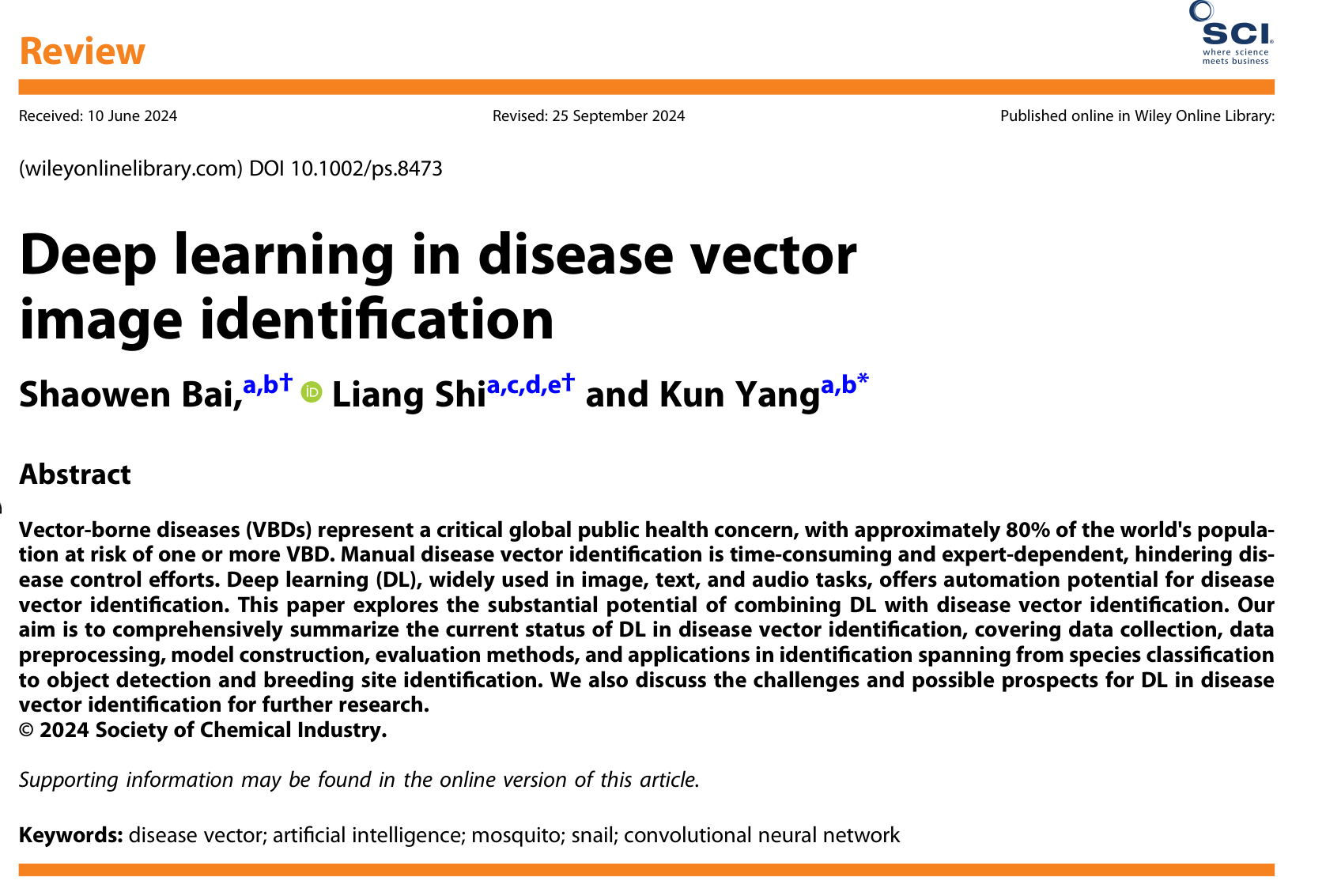 Review

SCI
where science meets business

Received: 10 June 2024

Revised: 25 September 2024

Published online in Wiley Online Library:

(wileyonlinelibrary.com) DOI 10.1002/ps.8473

Deep learning in disease vector image identification

Shaowen Bai,$^{a,b†}$ Liang Shi$^{a,c,d,e†}$ and Kun Yang$^{a,b*}$

Abstract

Vector-borne diseases (VBDs) represent a critical global public health concern, with approximately 80% of the world's population at risk of one or more VBD. Manual disease vector identification is time-consuming and expert-dependent, hindering disease control efforts. Deep learning (DL), widely used in image, text, and audio tasks, offers automation potential for disease vector identification. This paper explores the substantial potential of combining DL with disease vector identification. Our aim is to comprehensively summarize the current status of DL in disease vector identification, covering data collection, data preprocessing, model construction, evaluation methods, and applications in identification spanning from species classification to object detection and breeding site identification. We also discuss the challenges and possible prospects for DL in disease vector identification for further research.
© 2024 Society of Chemical Industry.

Supporting information may be found in the online version of this article.

Keywords: disease vector; artificial intelligence; mosquito; snail; convolutional neural network